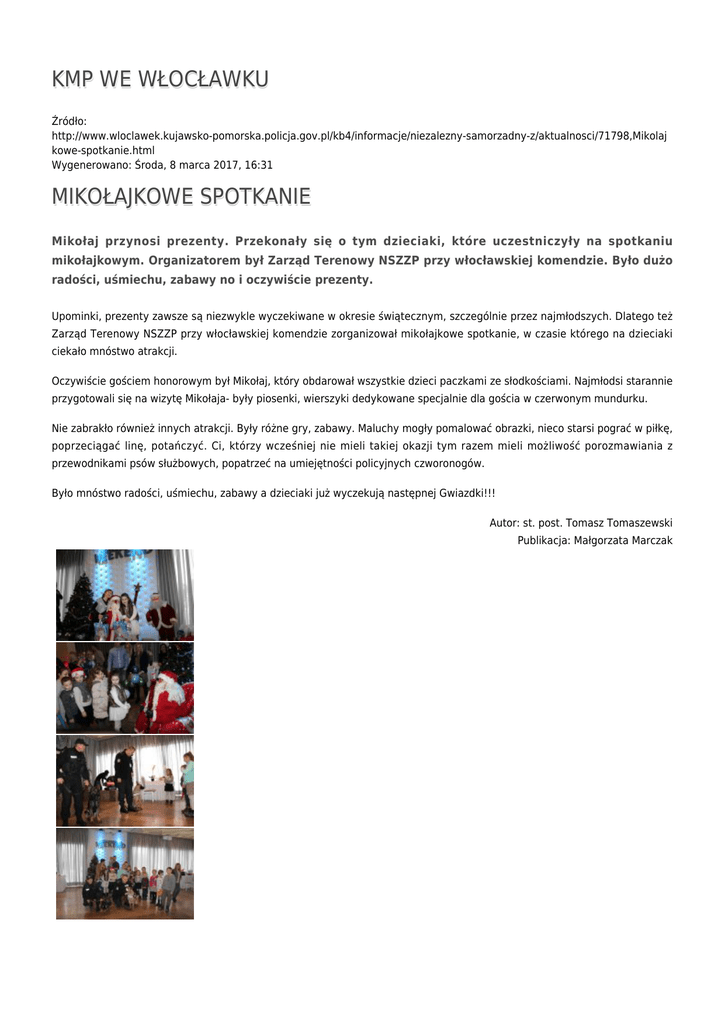 KMP WE WŁOCŁAWKU

Źródło: http://www.wloclawek.kujawsko-pomorska.policja.gov.pl/kb4/informacje/niezalezny-samorzadny-z/aktualnosci/71798,Mikolajkowe-spotkanie.html
Wygenerowano: Środa, 8 marca 2017, 16:31

MIKOŁAJKOWE SPOTKANIE

Mikołaj przynosi prezenty. Przekonały się o tym dzieciaki, które uczestniczyły na spotkaniu mikołajkowym. Organizatorem był Zarząd Terenowy NSZZP przy włocławskiej komendzie. Było dużo radości, uśmiechu, zabawy no i oczywiście prezenty.

Upominki, prezenty zawsze są niezwykle wyczekiwane w okresie świątecznym, szczególnie przez najmłodszych. Dlatego też Zarząd Terenowy NSZZP przy włocławskiej komendzie zorganizował mikołajkowe spotkanie, w czasie którego na dzieciaki ciekało mnóstwo atrakcji.

Oczywiście gościem honorowym był Mikołaj, który obdarował wszystkie dzieci paczkami ze słodkościami. Najmłodsi starannie przygotowali się na wizytę Mikołaja- były piosenki, wierszyki dedykowane specjalnie dla gościa w czerwonym mundurku.

Nie zabrakło również innych atrakcji. Były różne gry, zabawy. Maluchy mogły pomalować obrazki, nieco starsi pograć w piłkę, poprzeciągać linę, potańczyć. Ci, którzy wcześniej nie mieli takiej okazji tym razem mieli możliwość porozmawiania z przewodnikami psów służbowych, popatrzeć na umiejętności policyjnych czworonogów.

Było mnóstwo radości, uśmiechu, zabawy a dzieciaki już wyczekują następnej Gwiazdki!!!

Autor: st. post. Tomasz Tomaszewski
Publikacja: Małgorzata Marczak